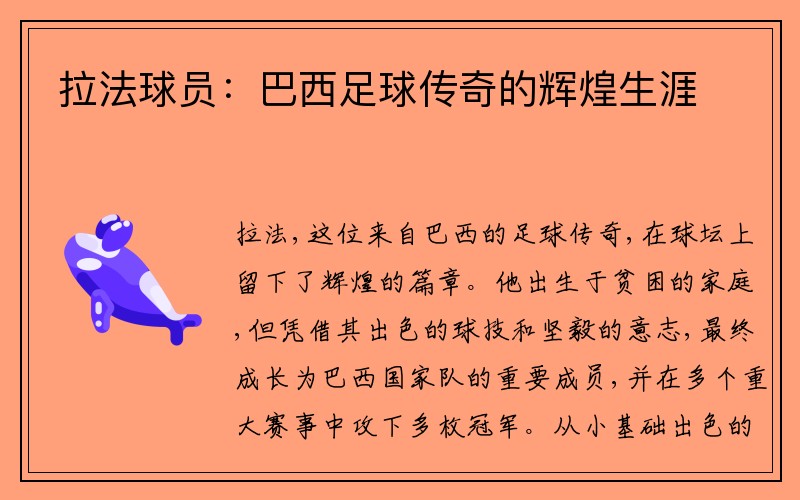 拉法球员：巴西足球传奇的辉煌生涯

拉法，这位来自巴西的足球传奇，在球坛上留下了辉煌的篇章。他出生于贫困的家庭，但凭借其出色的球技和坚毅的意志，最终成长为巴西国家队的重要成员，并在多个重大赛事中攻下多枚冠军。从小基础出色的